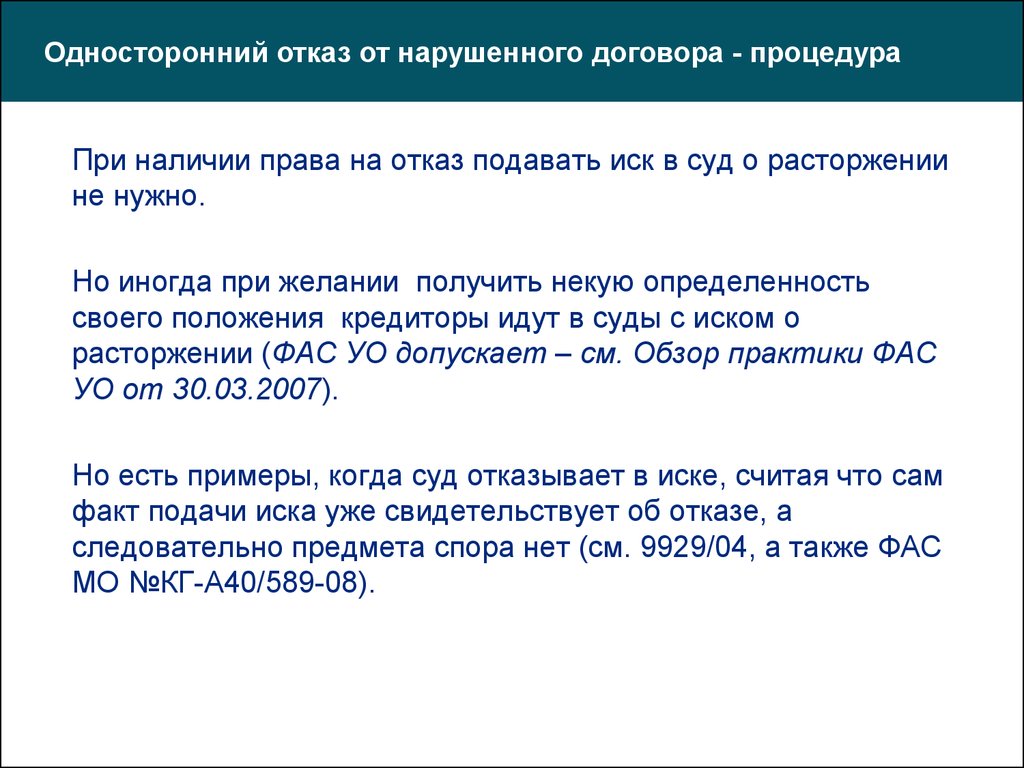 Односторонний отказ от нарушенного договора - процедура

При наличии права на отказ подавать иск в суд о расторжении не нужно.

Но иногда при желании получить некую определенность своего положения кредиторы идут в суды с иском о расторжении (ФАС УО допускает – см. Обзор практики ФАС УО от 30.03.2007).

Но есть примеры, когда суд отказывает в иске, считая что сам факт подачи иска уже свидетельствует об отказе, а следовательно предмета спора нет (см. 9929/04, а также ФАС МО №КГ-А40/589-08).